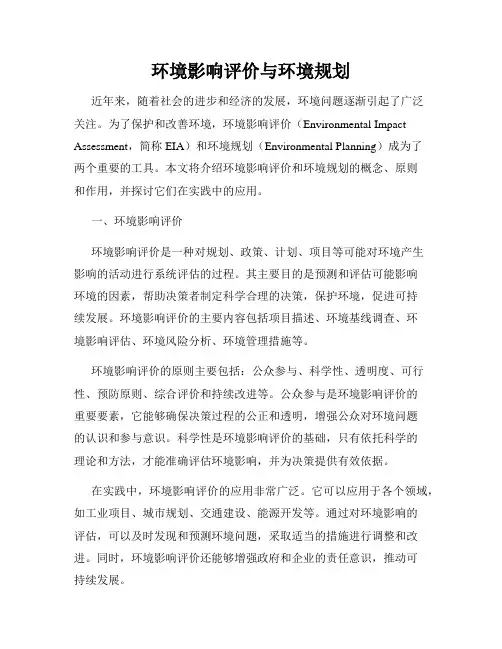 环境影响评价与环境规划

近年来，随着社会的进步和经济的发展，环境问题逐渐引起了广泛关注。为了保护和改善环境，环境影响评价（Environmental Impact Assessment，简称 EIA）和环境规划（Environmental Planning）成为了两个重要的工具。本文将介绍环境影响评价和环境规划的概念、原则和作用，并探讨它们在实践中的应用。

一、环境影响评价

环境影响评价是一种对规划、政策、计划、项目等可能对环境产生影响的活动进行系统评估的过程。其主要目的是预测和评估可能影响环境的因素，帮助决策者制定科学合理的决策，保护环境，促进可持续发展。环境影响评价的主要内容包括项目描述、环境基线调查、环境影响评估、环境风险分析、环境管理措施等。

环境影响评价的原则主要包括：公众参与、科学性、透明度、可行性、预防原则、综合评价和持续改进等。公众参与是环境影响评价的重要要素，它能够确保决策过程的公正和透明，增强公众对环境问题的认识和参与意识。科学性是环境影响评价的基础，只有依托科学的理论和方法，才能准确评估环境影响，并为决策提供有效依据。

在实践中，环境影响评价的应用非常广泛。它可以应用于各个领域，如工业项目、城市规划、交通建设、能源开发等。通过对环境影响的评估，可以及时发现和预测环境问题，采取适当的措施进行调整和改进。同时，环境影响评价还能够增强政府和企业的责任意识，推动可持续发展。